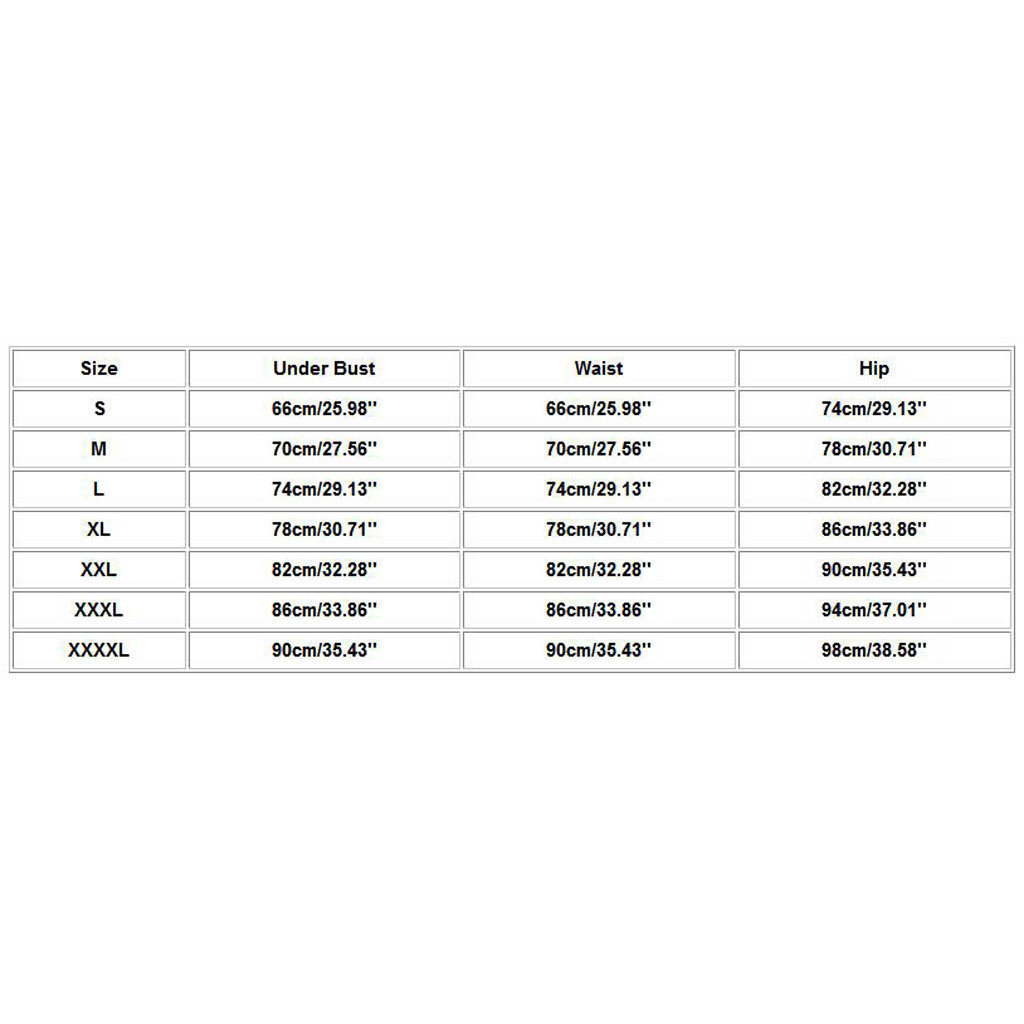 | Size | Under Bust | Waist | Hip |
|---|---|---|---|
| S | 66cm/25.98'' | 66cm/25.98'' | 74cm/29.13'' |
| M | 70cm/27.56'' | 70cm/27.56'' | 78cm/30.71'' |
| L | 74cm/29.13'' | 74cm/29.13'' | 82cm/32.28'' |
| XL | 78cm/30.71'' | 78cm/30.71'' | 86cm/33.86'' |
| XXL | 82cm/32.28'' | 82cm/32.28'' | 90cm/35.43'' |
| XXXL | 86cm/33.86'' | 86cm/33.86'' | 94cm/37.01'' |
| XXXXL | 90cm/35.43'' | 90cm/35.43'' | 98cm/38.58'' |